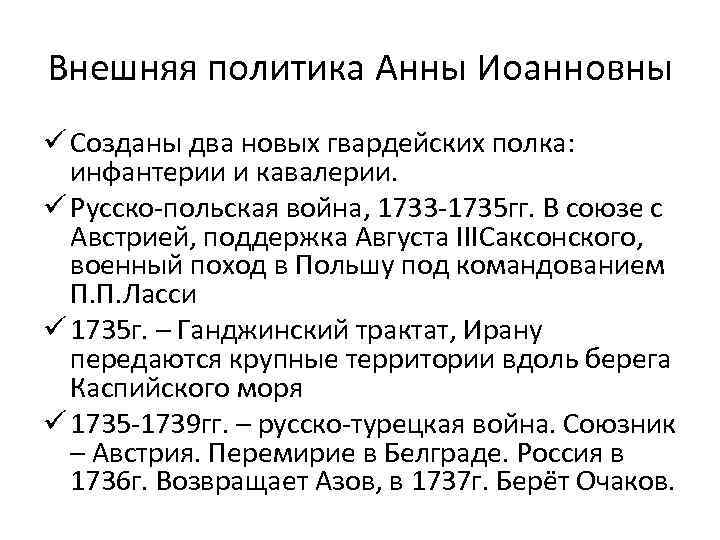 Внешняя политика Анны Иоанновны

✓ Созданы два новых гвардейских полка: инфантерии и кавалерии.

✓ Русско-польская война, 1733-1735гг. В союзе с Австрией, поддержка Августа IIIСаксонского, военный поход в Польшу под командованием П.П.Ласси

✓ 1735г. – Ганджинский трактат, Ирану передаются крупные территории вдоль берега Каспийского моря

✓ 1735-1739гг. – русско-турецкая война. Союзник – Австрия. Перемирие в Белграде. Россия в 1736г. Возвращает Азов, в 1737г. Берёт Очаков.